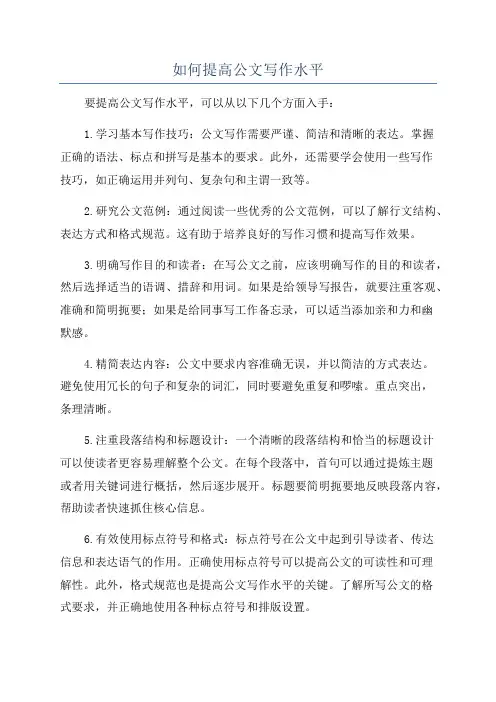 如何提高公文写作水平

要提高公文写作水平，可以从以下几个方面入手：

1.学习基本写作技巧：公文写作需要严谨、简洁和清晰的表达。掌握正确的语法、标点和拼写是基本的要求。此外，还需要学会使用一些写作技巧，如正确运用并列句、复杂句和主谓一致等。

2.研究公文范例：通过阅读一些优秀的公文范例，可以了解行文结构、表达方式和格式规范。这有助于培养良好的写作习惯和提高写作效果。

3.明确写作目的和读者：在写公文之前，应该明确写作的目的和读者，然后选择适当的语调、措辞和用词。如果是给领导写报告，就要注重客观、准确和简明扼要；如果是给同事写工作备忘录，可以适当添加亲和力和幽默感。

4.精简表达内容：公文中要求内容准确无误，并以简洁的方式表达。避免使用冗长的句子和复杂的词汇，同时要避免重复和啰嗦。重点突出，条理清晰。

5.注重段落结构和标题设计：一个清晰的段落结构和恰当的标题设计可以使读者更容易理解整个公文。在每个段落中，首句可以通过提炼主题或者用关键词进行概括，然后逐步展开。标题要简明扼要地反映段落内容，帮助读者快速抓住核心信息。

6.有效使用标点符号和格式：标点符号在公文中起到引导读者、传达信息和表达语气的作用。正确使用标点符号可以提高公文的可读性和可理解性。此外，格式规范也是提高公文写作水平的关键。了解所写公文的格式要求，并正确地使用各种标点符号和排版设置。